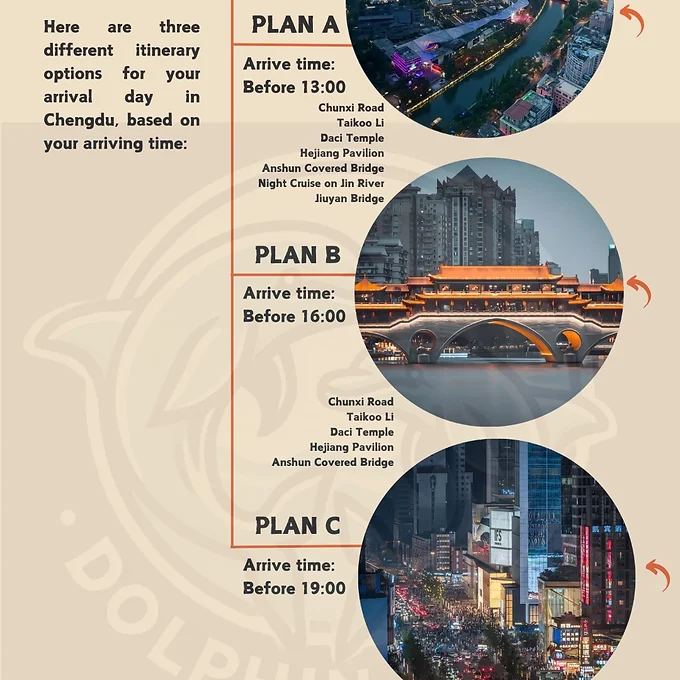 Here are three different itinerary options for your arrival day in Chengdu, based on your arriving time:

PLAN A

Arrive time:
Before 13:00

Chunxi Road
Taikoo Li
Daci Temple
Hejiang Pavilion
Anshun Covered Bridge
Night Cruise on Jin River
Jiuyan Bridge

PLAN B

Arrive time:
Before 16:00

Chunxi Road
Taikoo Li
Daci Temple
Hejiang Pavilion
Anshun Covered Bridge

PLAN C

Arrive time:
Before 19:00

DOLPHIN